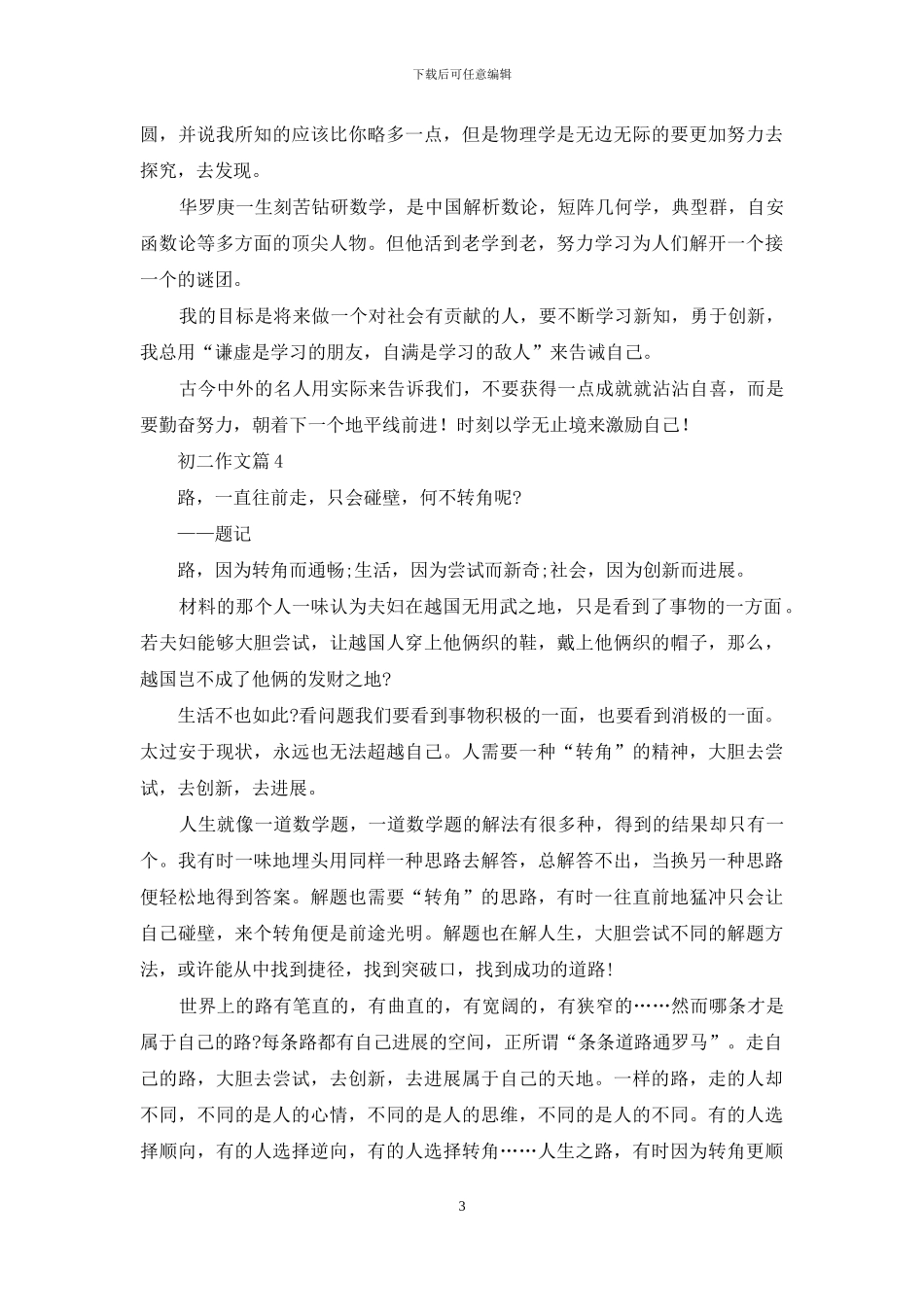 下载后可任意编辑

圆，并说我所知的应该比你略多一点，但是物理学是无边无际的要更加努力去探究，去发现。

华罗庚一生刻苦钻研数学，是中国解析数论，短阵几何学，典型群，自安函数论等多方面的顶尖人物。但他活到老学到老，努力学习为人们解开一个接一个的谜团。

我的目标是将来做一个对社会有贡献的人，要不断学习新知，勇于创新，我总用“谦虚是学习的朋友，自满是学习的敌人”来告诫自己。

古今中外的名人用实际来告诉我们，不要获得一点成就就沾沾自喜，而是要勤奋努力，朝着下一个地平线前进！时刻以学无止境来激励自己！

初二作文篇4

路，一直往前走，只会碰壁，何不转角呢?

——题记

路，因为转角而通畅;生活，因为尝试而新奇;社会，因为创新而进展。

材料的那个人一味认为夫妇在越国无用武之地，只是看到了事物的一方面。若夫妇能够大胆尝试，让越国人穿上他俩织的鞋，戴上他俩织的帽子，那么，越国岂不成了他俩的发财之地?

生活不也如此?看问题我们要看到事物积极的一面，也要看到消极的一面。太过安于现状，永远也无法超越自己。人需要一种“转角”的精神，大胆去尝试，去创新，去进展。

人生就像一道数学题，一道数学题的解法有很多种，得到的结果却只有一个。我有时一味地埋头用同样一种思路去解答，总解答不出，当换另一种思路便轻松地得到答案。解题也需要“转角”的思路，有时一往直前地猛冲只会让自己碰壁，来个转角便是前途光明。解题也在解人生，大胆尝试不同的解题方法，或许能从中找到捷径，找到突破口，找到成功的道路!

世界上的路有笔直的，有曲直的，有宽阔的，有狭窄的……然而哪条才是属于自己的路?每条路都有自己进展的空间，正所谓“条条道路通罗马”。走自己的路，大胆去尝试，去创新，去进展属于自己的天地。一样的路，走的人却不同，不同的是人的心情，不同的是人的思维，不同的是人的不同。有的人选择顺向，有的人选择逆向，有的人选择转角……人生之路，有时因为转角更顺

3